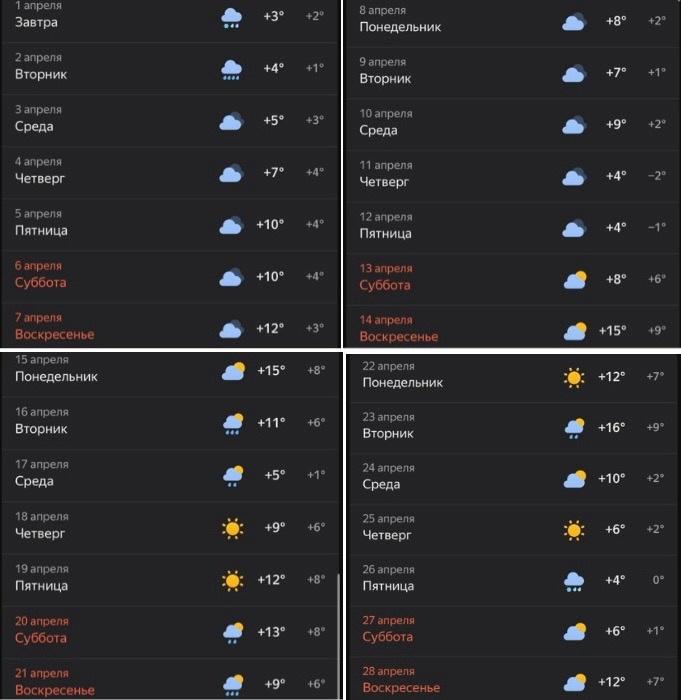 1 апреля
Завтра
+3°
+2°

2 апреля
Вторник
+4°
+1°

3 апреля
Среда
+5°
+3°

4 апреля
Четверг
+7°
+4°

5 апреля
Пятница
+10°
+4°

6 апреля
Суббота
+10°
+4°

7 апреля
Воскресенье
+12°
+3°

8 апреля
Понедельник
+8°
+2°

9 апреля
Вторник
+7°
+1°

10 апреля
Среда
+9°
+2°

11 апреля
Четверг
+4°
−2°

12 апреля
Пятница
+4°
−1°

13 апреля
Суббота
+8°
+6°

14 апреля
Воскресенье
+15°
+9°

15 апреля
Понедельник
+15°
+8°

16 апреля
Вторник
+11°
+6°

17 апреля
Среда
+5°
+1°

18 апреля
Четверг
+9°
+6°

19 апреля
Пятница
+12°
+8°

20 апреля
Суббота
+13°
+8°

21 апреля
Воскресенье
+9°
+6°

22 апреля
Понедельник
+12°
+7°

23 апреля
Вторник
+16°
+9°

24 апреля
Среда
+10°
+2°

25 апреля
Четверг
+6°
+2°

26 апреля
Пятница
+4°
0°

27 апреля
Суббота
+6°
+1°

28 апреля
Воскресенье
+12°
+7°